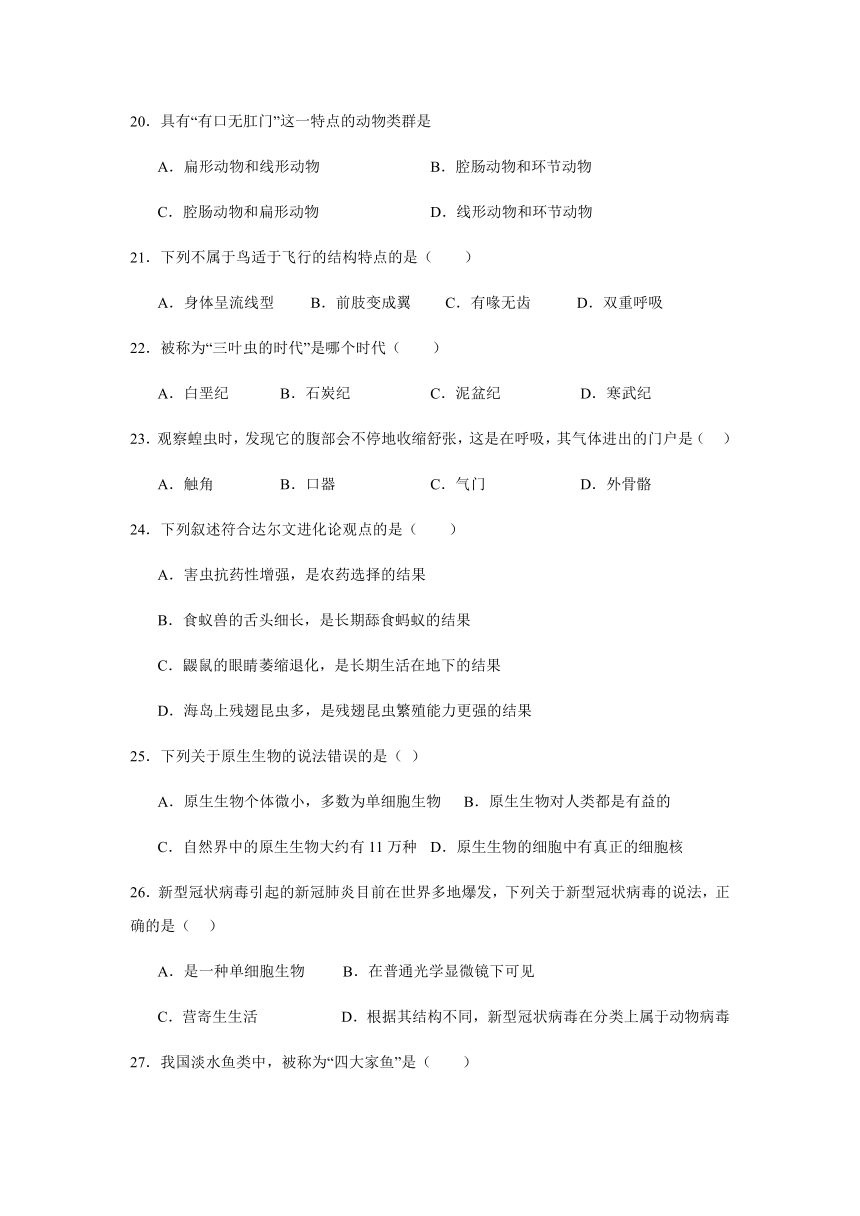 20．具有“有口无肛门”这一特点的动物类群是

A．扁形动物和线形动物　　B．腔肠动物和环节动物

C．腔肠动物和扁形动物　　D．线形动物和环节动物

21．下列不属于鸟适于飞行的结构特点的是（　　）

A．身体呈流线型　B．前肢变成翼　C．有喙无齿　D．双重呼吸

22．被称为“三叶虫的时代”是哪个时代（　　）

A．白垩纪　B．石炭纪　C．泥盆纪　D．寒武纪

23．观察蝗虫时，发现它的腹部会不停地收缩舒张，这是在呼吸，其气体进出的门户是（　）

A．触角　B．口器　C．气门　D．外骨骼

24．下列叙述符合达尔文进化论观点的是（　　）

A．害虫抗药性增强，是农药选择的结果

B．食蚁兽的舌头细长，是长期舔食蚂蚁的结果

C．鼹鼠的眼睛萎缩退化，是长期生活在地下的结果

D．海岛上残翅昆虫多，是残翅昆虫繁殖能力更强的结果

25．下列关于原生生物的说法错误的是（ ）

A．原生生物个体微小，多数为单细胞生物　B．原生生物对人类都是有益的

C．自然界中的原生生物大约有 11 万种　D．原生生物的细胞中有真正的细胞核

26．新型冠状病毒引起的新冠肺炎目前在世界多地爆发，下列关于新型冠状病毒的说法，正确的是（　）

A．是一种单细胞生物　B．在普通光学显微镜下可见

C．营寄生生活　D．根据其结构不同，新型冠状病毒在分类上属于动物病毒

27．我国淡水鱼类中，被称为“四大家鱼”是（　　）